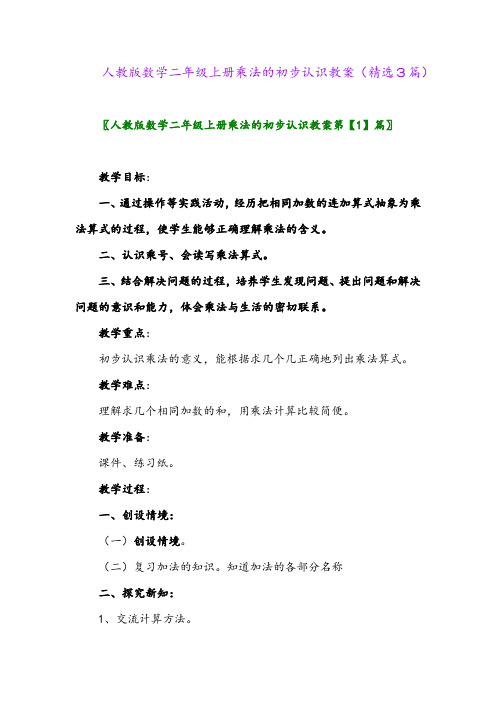 人教版数学二年级上册乘法的初步认识教案（精选3篇）

〖人教版数学二年级上册乘法的初步认识教案第【1】篇〗

教学目标：

一、通过操作等实践活动，经历把相同加数的连加算式抽象为乘法算式的过程，使学生能够正确理解乘法的含义。

二、认识乘号、会读写乘法算式。

三、结合解决问题的过程，培养学生发现问题、提出问题和解决问题的意识和能力，体会乘法与生活的密切联系。

教学重点：

初步认识乘法的意义，能根据求几个几正确地列出乘法算式。

教学难点：

理解求几个相同加数的和，用乘法计算比较简便。

教学准备：

课件、练习纸。

教学过程：

一、创设情境：

（一）创设情境。

（二）复习加法的知识。知道加法的各部分名称

二、探究新知：

1、交流计算方法。